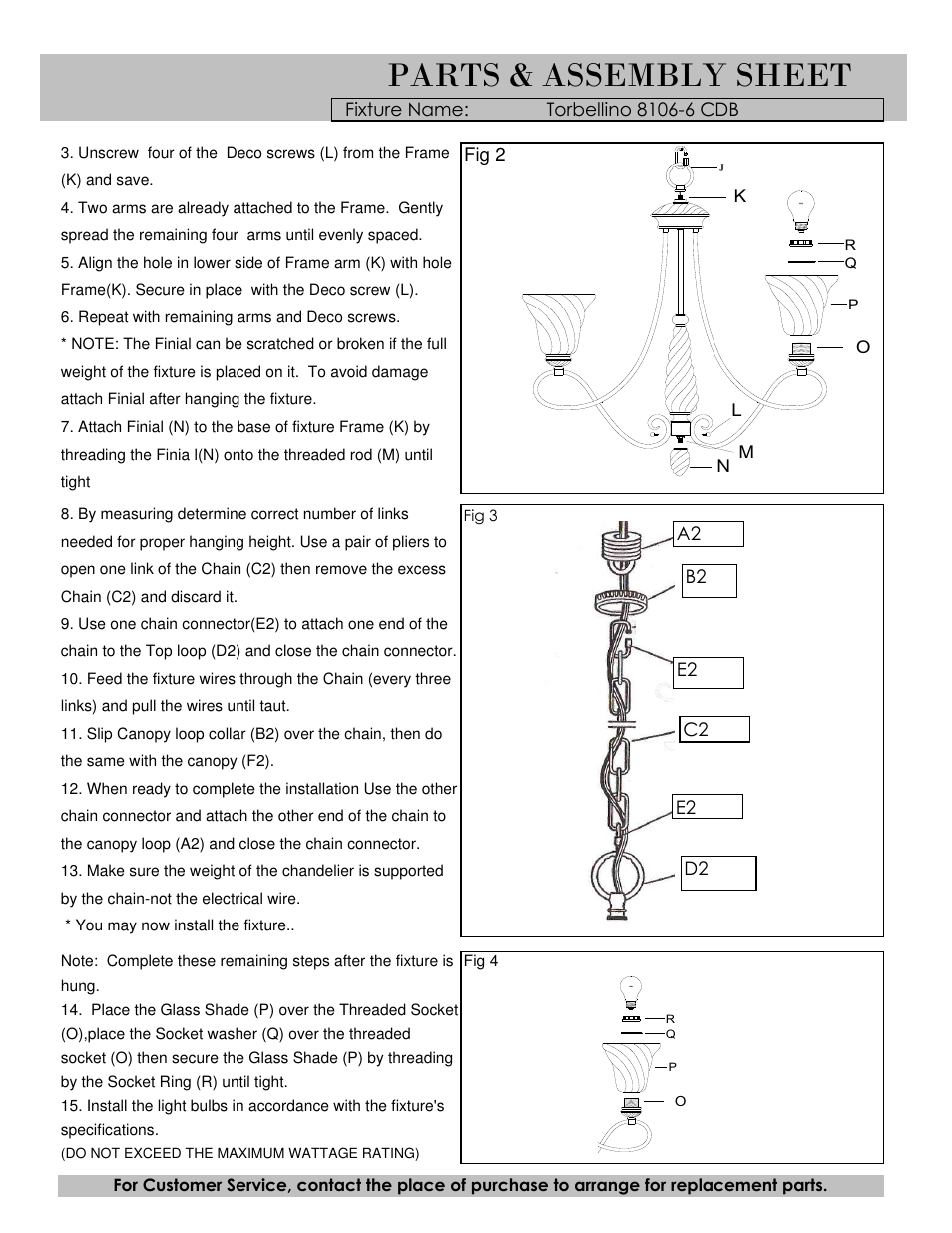 PARTS & ASSEMBLY SHEET

Fixture Name: Torbellino 8106-6 CDB

3. Unscrew four of the Deco screws (L) from the Frame (K) and save.
4. Two arms are already attached to the Frame. Gently spread the remaining four arms until evenly spaced.
5. Align the hole in lower side of Frame arm (K) with hole Frame(K). Secure in place with the Deco screw (L).
6. Repeat with remaining arms and Deco screws.
* NOTE: The Finial can be scratched or broken if the full weight of the fixture is placed on it. To avoid damage attach Finial after hanging the fixture.
7. Attach Finial (N) to the base of fixture Frame (K) by threading the Finia l(N) onto the threaded rod (M) until tight

Fig 2
J
K
R
Q
P
O
L
M
N

8. By measuring determine correct number of links needed for proper hanging height. Use a pair of pliers to open one link of the Chain (C2) then remove the excess Chain (C2) and discard it.
9. Use one chain connector(E2) to attach one end of the chain to the Top loop (D2) and close the chain connector.
10. Feed the fixture wires through the Chain (every three links) and pull the wires until taut.
11. Slip Canopy loop collar (B2) over the chain, then do the same with the canopy (F2).
12. When ready to complete the installation Use the other chain connector and attach the other end of the chain to the canopy loop (A2) and close the chain connector.
13. Make sure the weight of the chandelier is supported by the chain-not the electrical wire.
* You may now install the fixture..

Fig 3
A2
B2
E2
C2
E2
D2

Note: Complete these remaining steps after the fixture is hung.
14. Place the Glass Shade (P) over the Threaded Socket (O),place the Socket washer (Q) over the threaded socket (O) then secure the Glass Shade (P) by threading by the Socket Ring (R) until tight.
15. Install the light bulbs in accordance with the fixture's specifications.
(DO NOT EXCEED THE MAXIMUM WATTAGE RATING)

Fig 4
R
Q
P
O

For Customer Service, contact the place of purchase to arrange for replacement parts.